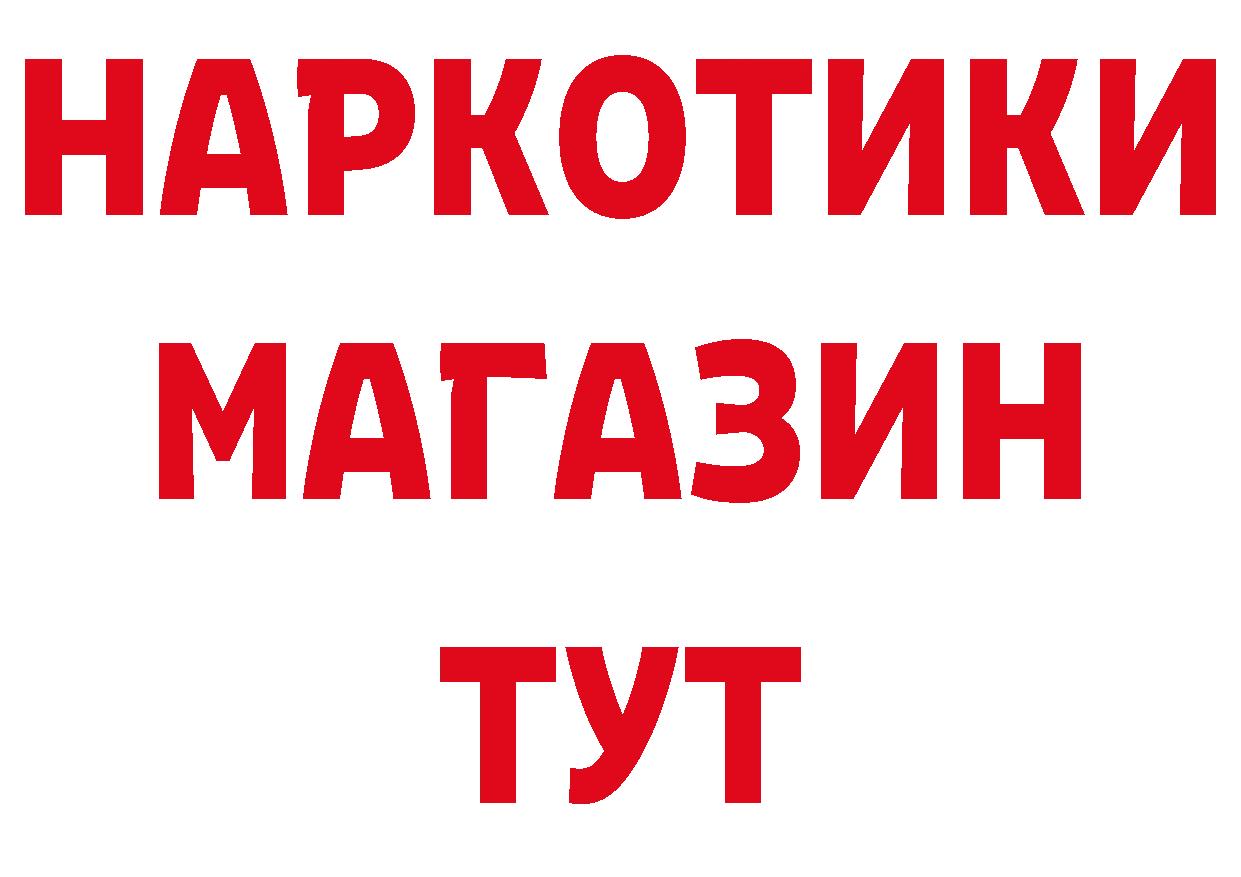 НАРКОТИКИ
МАГАЗИН
ТУТ